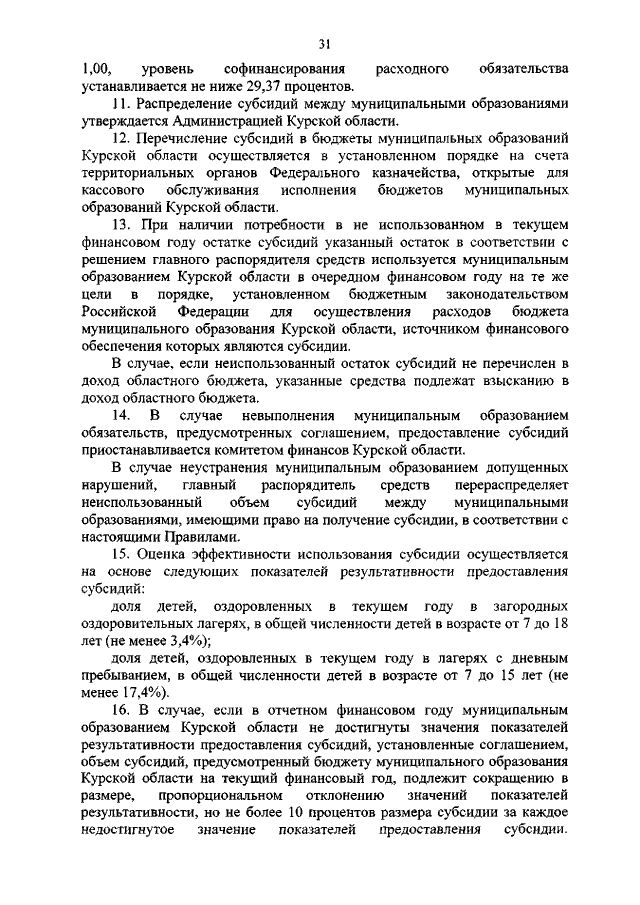 31

1,00, уровень софинансирования расходного обязательства устанавливается не ниже 29,37 процентов.

11. Распределение субсидий между муниципальными образованиями утверждается Администрацией Курской области.

12. Перечисление субсидий в бюджеты муниципальных образований Курской области осуществляется в установленном порядке на счета территориальных органов Федерального казначейства, открытые для кассового обслуживания исполнения бюджетов муниципальных образований Курской области.

13. При наличии потребности в не использованном в текущем финансовом году остатке субсидий указанный остаток в соответствии с решением главного распорядителя средств используется муниципальным образованием Курской области в очередном финансовом году на те же цели в порядке, установленном бюджетным законодательством Российской Федерации для осуществления расходов бюджета муниципального образования Курской области, источником финансового обеспечения которых являются субсидии.

В случае, если неиспользованный остаток субсидий не перечислен в доход областного бюджета, указанные средства подлежат взысканию в доход областного бюджета.

14. В случае невыполнения муниципальным образованием обязательств, предусмотренных соглашением, предоставление субсидий приостанавливается комитетом финансов Курской области.

В случае неустранения муниципальным образованием допущенных нарушений, главный распорядитель средств перераспределяет неиспользованный объем субсидий между муниципальными образованиями, имеющими право на получение субсидии, в соответствии с настоящими Правилами.

15. Оценка эффективности использования субсидии осуществляется на основе следующих показателей результативности предоставления субсидий:

доля детей, оздоровленных в текущем году в загородных оздоровительных лагерях, в общей численности детей в возрасте от 7 до 18 лет (не менее 3,4%);

доля детей, оздоровленных в текущем году в лагерях с дневным пребыванием, в общей численности детей в возрасте от 7 до 15 лет (не менее 17,4%).

16. В случае, если в отчетном финансовом году муниципальным образованием Курской области не достигнуты значения показателей результативности предоставления субсидий, установленные соглашением, объем субсидий, предусмотренный бюджету муниципального образования Курской области на текущий финансовый год, подлежит сокращению в размере, пропорциональном отклонению значений показателей результативности, но не более 10 процентов размера субсидии за каждое недостигнутое значение показателей предоставления субсидии.